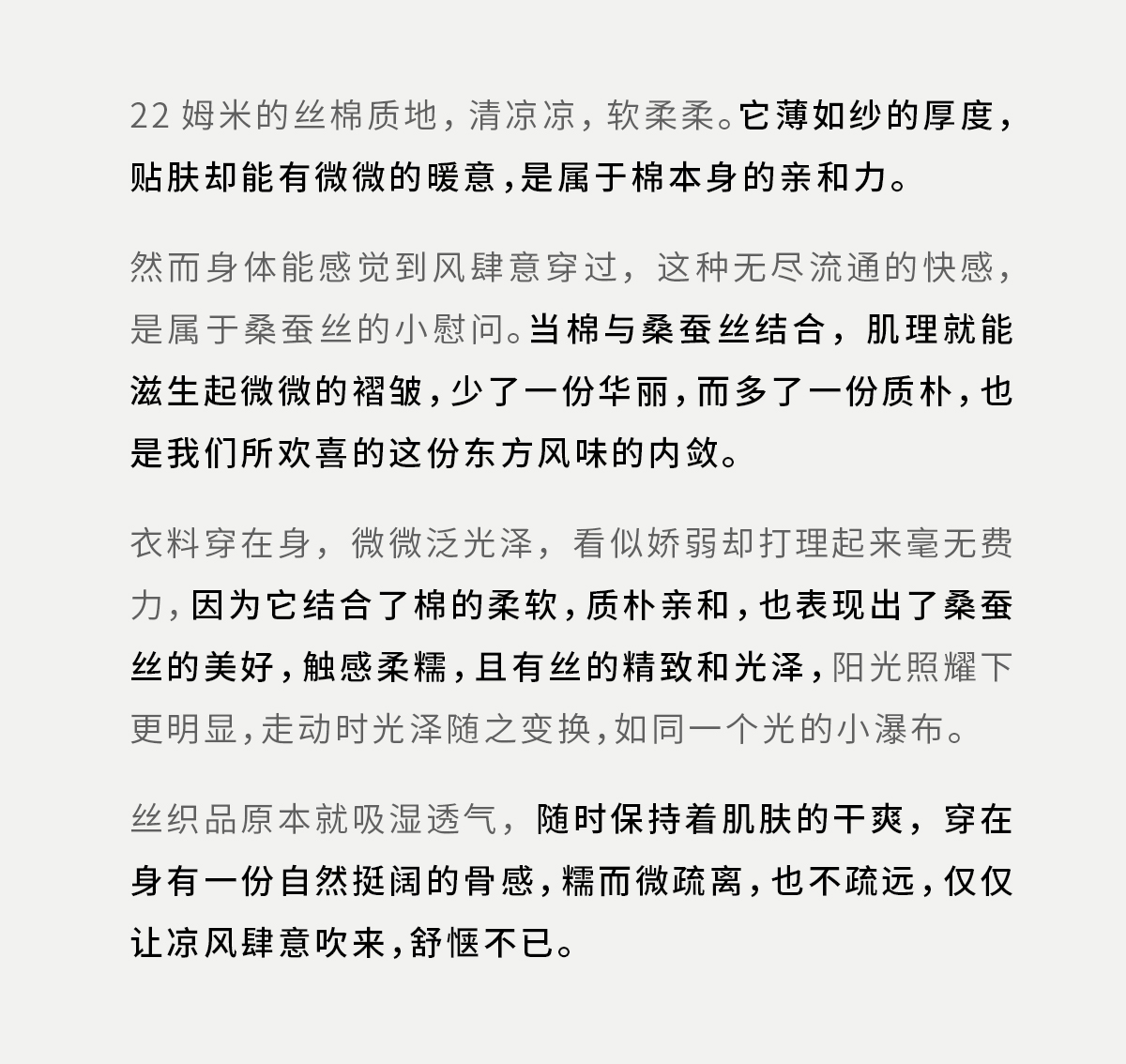 22 姆米的丝棉质地，清凉凉，软柔柔。它薄如纱的厚度，贴肤却能有微微的暖意，是属于棉本身的亲和力。

然而身体能感觉到风肆意穿过，这种无尽流通的快感，是属于桑蚕丝的小慰问。当棉与桑蚕丝结合，肌理就能滋生起微微的褶皱，少了一份华丽，而多了一份质朴，也是我们所欢喜的这份东方风味的内敛。

衣料穿在身，微微泛光泽，看似娇弱却打理起来毫无费力，因为它结合了棉的柔软，质朴亲和，也表现出了桑蚕丝的美好，触感柔糯，且有丝的精致和光泽，阳光照耀下更明显，走动时光泽随之变换，如同一个光的小瀑布。

丝织品原本就吸湿透气，随时保持着肌肤的干爽，穿在身有一份自然挺阔的骨感，糯而微疏离，也不疏远，仅仅让凉风肆意吹来，舒惬不已。